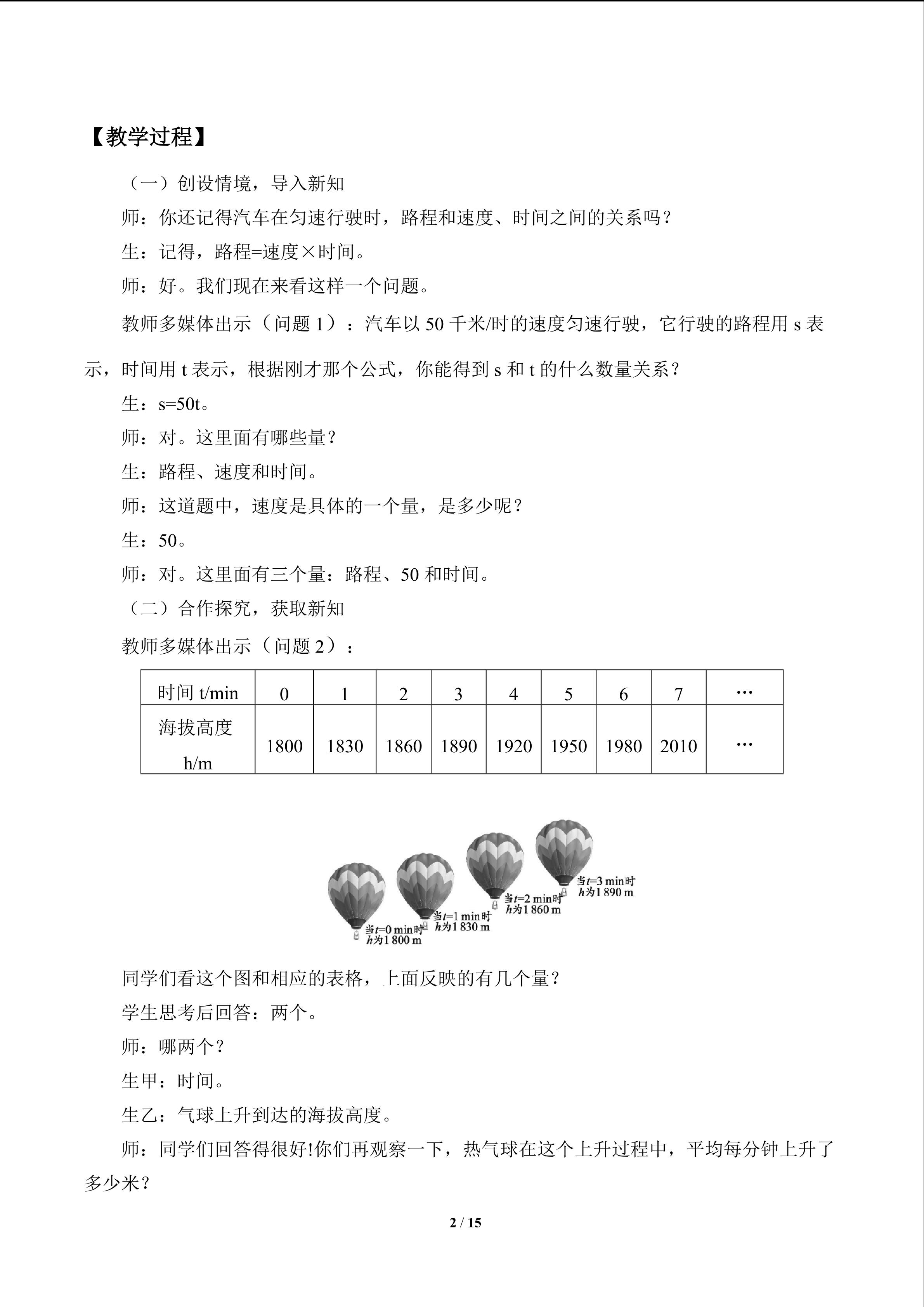 【教学过程】

（一）创设情境，导入新知

师：你还记得汽车在匀速行驶时，路程和速度、时间之间的关系吗？

生：记得，路程=速度×时间。

师：好。我们现在来看这样一个问题。

教师多媒体出示（问题1）：汽车以50千米/时的速度匀速行驶，它行驶的路程用s表示，时间用t表示，根据刚才那个公式，你能得到s和t的什么数量关系？

生：s=50t。

师：对。这里面有哪些量？

生：路程、速度和时间。

师：这道题中，速度是具体的一个量，是多少呢？

生：50。

师：对。这里面有三个量：路程、50和时间。

（二）合作探究，获取新知

教师多媒体出示（问题2）：

| 时间t/min | 0 | 1 | 2 | 3 | 4 | 5 | 6 | 7 | … |
|---|---|---|---|---|---|---|---|---|---|
| 海拔高度h/m | 1800 | 1830 | 1860 | 1890 | 1920 | 1950 | 1980 | 2010 | … |

当t=0 min时
h为1 800 m
当t=1 min时
h为1 830 m
当t=2 min时
h为1 860 m
当t=3 min时
h为1 890 m

同学们看这个图和相应的表格，上面反映的有几个量？

学生思考后回答：两个。

师：哪两个？

生甲：时间。

生乙：气球上升到达的海拔高度。

师：同学们回答得很好!你们再观察一下，热气球在这个上升过程中，平均每分钟上升了多少米？

2 / 15